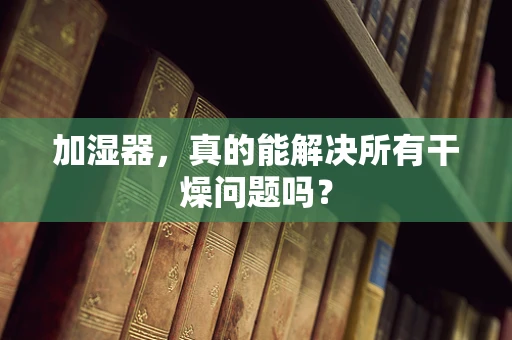 加湿器，真的能解决所有干燥问题吗？